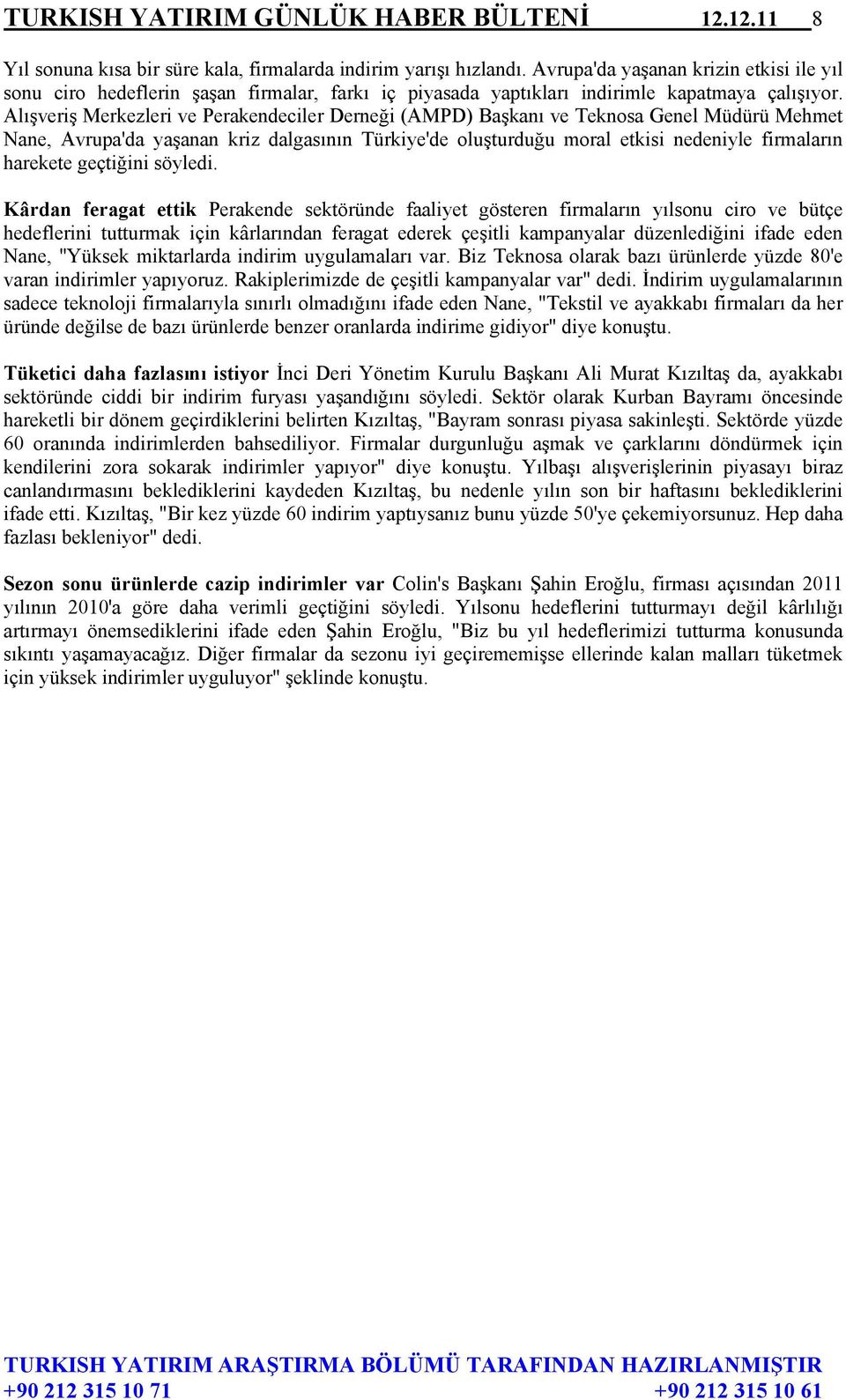 TURKISH YATIRIM GÜNLÜK HABER BÜLTENİ 12.12.11 8

Yıl sonuna kısa bir süre kala, firmalarda indirim yarışı hızlandı. Avrupa'da yaşanan krizin etkisi ile yıl sonu ciro hedeflerin şaşan firmalar, farkı iç piyasada yaptıkları indirimle kapatmaya çalışıyor. Alışveriş Merkezleri ve Perakendeciler Derneği (AMPD) Başkanı ve Teknosa Genel Müdürü Mehmet Nane, Avrupa'da yaşanan kriz dalgasının Türkiye'de oluşturduğu moral etkisi nedeniyle firmaların harekete geçtiğini söyledi.

Kârdan feragat ettik Perakende sektöründe faaliyet gösteren firmaların yılsonu ciro ve bütçe hedeflerini tutturmak için kârlarından feragat ederek çeşitli kampanyalar düzenlediğini ifade eden Nane, "Yüksek miktarlarda indirim uygulamaları var. Biz Teknosa olarak bazı ürünlerde yüzde 80'e varan indirimler yapıyoruz. Rakiplerimizde de çeşitli kampanyalar var" dedi. İndirim uygulamalarının sadece teknoloji firmalarıyla sınırlı olmadığını ifade eden Nane, "Tekstil ve ayakkabı firmaları da her üründe değilse de bazı ürünlerde benzer oranlarda indirime gidiyor" diye konuştu.

Tüketici daha fazlasını istiyor İnci Deri Yönetim Kurulu Başkanı Ali Murat Kızıltaş da, ayakkabı sektöründe ciddi bir indirim furyası yaşandığını söyledi. Sektör olarak Kurban Bayramı öncesinde hareketli bir dönem geçirdiklerini belirten Kızıltaş, "Bayram sonrası piyasa sakinleşti. Sektörde yüzde 60 oranında indirimlerden bahsediliyor. Firmalar durgunluğu aşmak ve çarklarını döndürmek için kendilerini zora sokarak indirimler yapıyor" diye konuştu. Yılbaşı alışverişlerinin piyasayı biraz canlandırmasını beklediklerini kaydeden Kızıltaş, bu nedenle yılın son bir haftasını beklediklerini ifade etti. Kızıltaş, "Bir kez yüzde 60 indirim yaptıysanız bunu yüzde 50'ye çekemiyorsunuz. Hep daha fazlası bekleniyor" dedi.

Sezon sonu ürünlerde cazip indirimler var Colin's Başkanı Şahin Eroğlu, firması açısından 2011 yılının 2010'a göre daha verimli geçtiğini söyledi. Yılsonu hedeflerini tutturmayı değil kârlılığı artırmayı önemsediklerini ifade eden Şahin Eroğlu, "Biz bu yıl hedeflerimizi tutturma konusunda sıkıntı yaşamayacağız. Diğer firmalar da sezonu iyi geçirememişse ellerinde kalan malları tüketmek için yüksek indirimler uyguluyor" şeklinde konuştu.

TURKISH YATIRIM ARAŞTIRMA BÖLÜMÜ TARAFINDAN HAZIRLANMIŞTIR
+90 212 315 10 71 +90 212 315 10 61